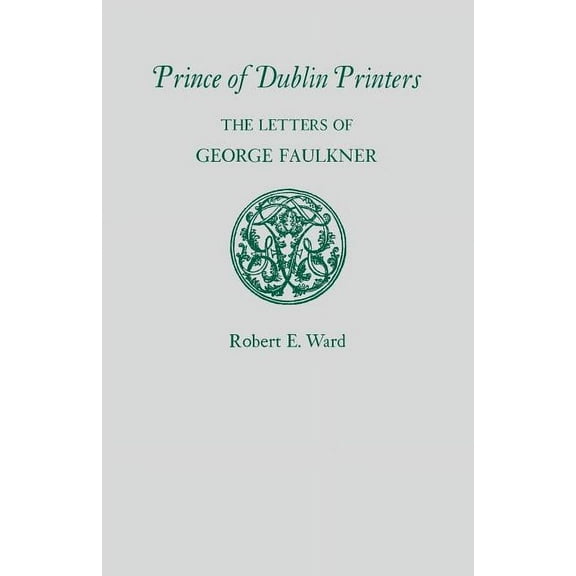 Prince of Dublin Printers

THE LETTERS OF
GEORGE FAULKNER

Robert E. Ward